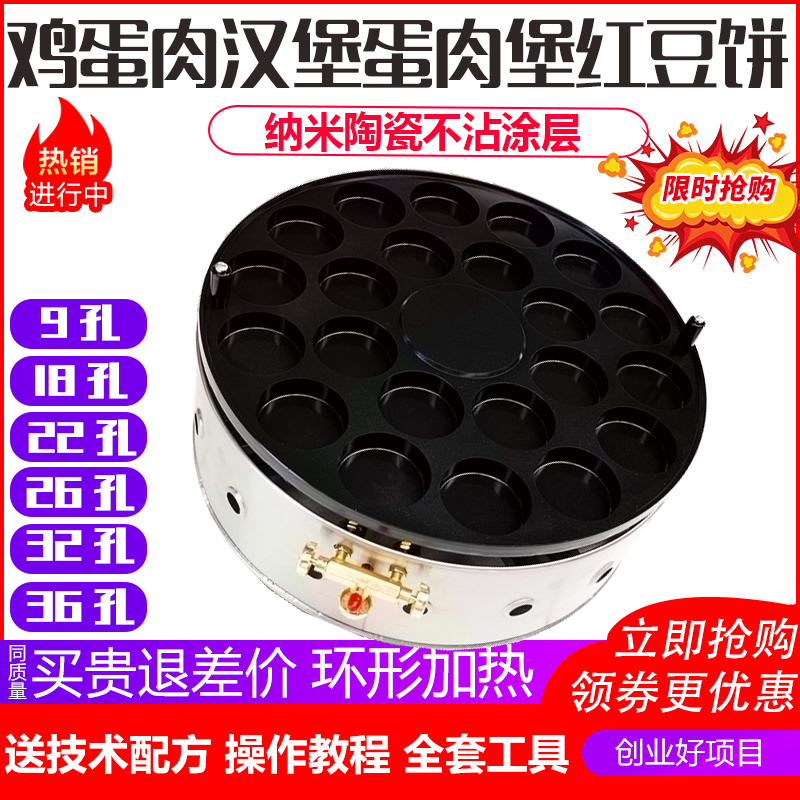 鸡蛋肉汉堡蛋肉堡红豆饼

纳米陶瓷不沾涂层

热销
进行中

限时抢购

9 孔
18 孔
22 孔
26 孔
32 孔
36 孔

同质量
买贵退差价 环形加热

立即抢购
领券更优惠

送技术配方 操作教程 全套工具

创业好项目